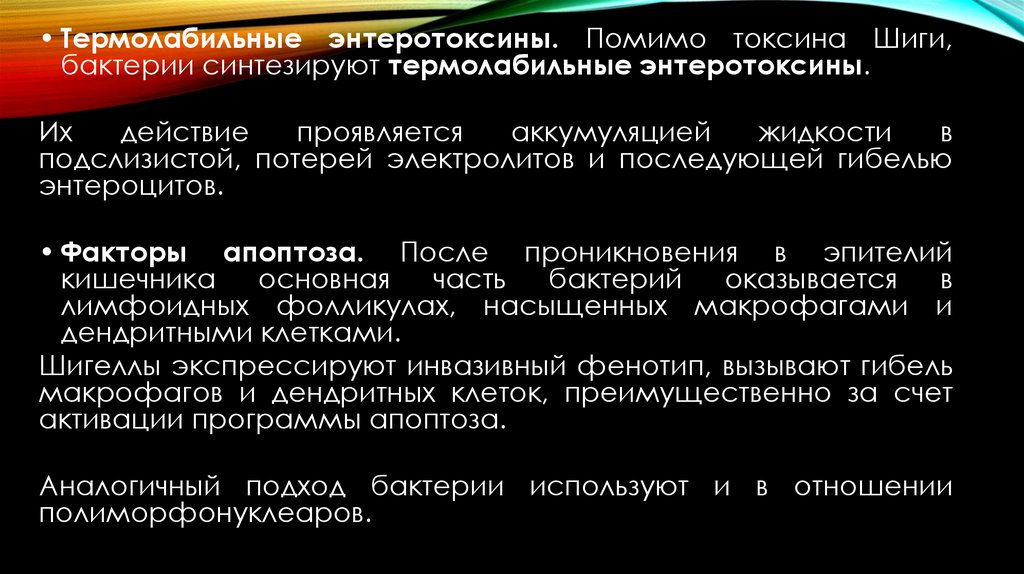 • Термолабильные энтеротоксины. Помимо токсина Шиги, бактерии синтезируют термолабильные энтеротоксины.

Их действие проявляется аккумуляцией жидкости в подслизистой, потерей электролитов и последующей гибелью энтероцитов.

• Факторы апоптоза. После проникновения в эпителий кишечника основная часть бактерий оказывается в лимфоидных фолликулах, насыщенных макрофагами и дендритными клетками.

Шигеллы экспрессируют инвазивный фенотип, вызывают гибель макрофагов и дендритных клеток, преимущественно за счет активации программы апоптоза.

Аналогичный подход бактерии используют и в отношении полиморфонуклеаров.